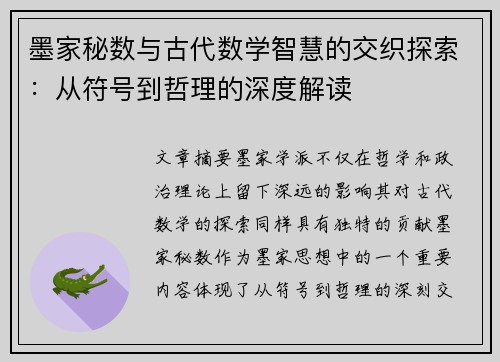 墨家秘数与古代数学智慧的交织探索：从符号到哲理的深度解读

文章摘要墨家学派不仅在哲学和政治理论上留下深远的影响其对古代数学的探索同样具有独特的贡献墨家秘数作为墨家思想中的一个重要内容体现了从符号到哲理的深刻交